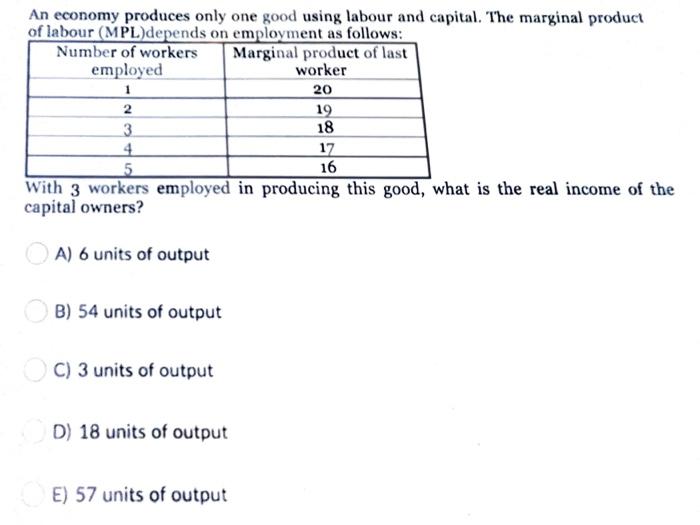 An economy produces only one good using labour and capital. The marginal product of labour (MPL)depends on employment as follows:

| Number of workers employed | Marginal product of last worker |
|---|---|
| 1 | 20 |
| 2 | 19 |
| 3 | 18 |
| 4 | 17 |
| 5 | 16 |

With 3 workers employed in producing this good, what is the real income of the capital owners?

A) 6 units of output

B) 54 units of output

C) 3 units of output

D) 18 units of output

E) 57 units of output